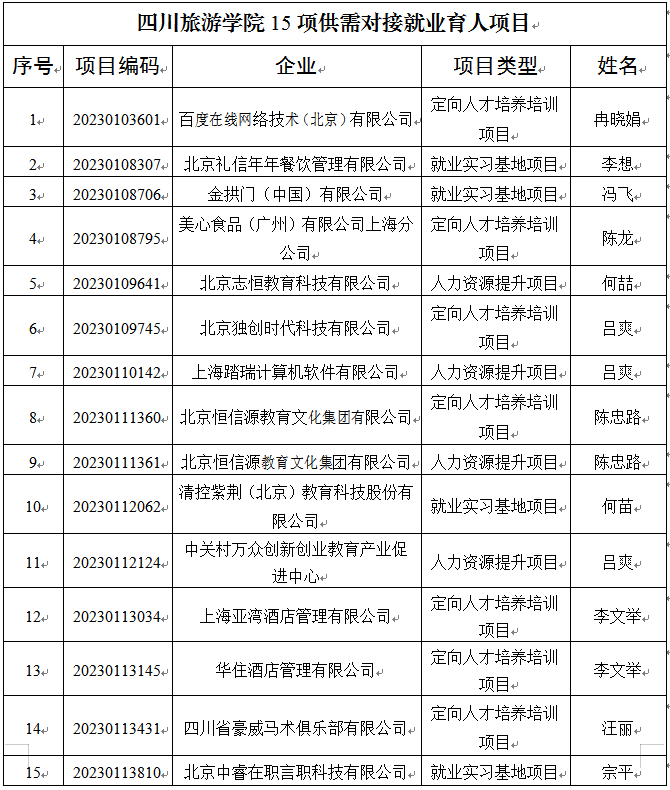 四川旅游学院 15 项供需对接就业育人项目

| 序号 | 项目编码 | 企业 | 项目类型 | 姓名 |
|---|---|---|---|---|
| 1 | 20230103601 | 百度在线网络技术（北京）有限公司 | 定向人才培养培训项目 | 冉晓娟 |
| 2 | 20230108307 | 北京礼信年年餐饮管理有限公司 | 就业实习基地项目 | 李想 |
| 3 | 20230108706 | 金拱门（中国）有限公司 | 就业实习基地项目 | 冯飞 |
| 4 | 20230108795 | 美心食品（广州）有限公司上海分公司 | 定向人才培养培训项目 | 陈龙 |
| 5 | 20230109641 | 北京志恒教育科技有限公司 | 人力资源提升项目 | 何喆 |
| 6 | 20230109745 | 北京独创时代科技有限公司 | 定向人才培养培训项目 | 吕爽 |
| 7 | 20230110142 | 上海踏瑞计算机软件有限公司 | 人力资源提升项目 | 吕爽 |
| 8 | 20230111360 | 北京恒信源教育文化集团有限公司 | 定向人才培养培训项目 | 陈忠路 |
| 9 | 20230111361 | 北京恒信源教育文化集团有限公司 | 人力资源提升项目 | 陈忠路 |
| 10 | 20230112062 | 清控紫荆（北京）教育科技股份有限公司 | 就业实习基地项目 | 何苗 |
| 11 | 20230112124 | 中关村万众创新创业教育产业促进中心 | 人力资源提升项目 | 吕爽 |
| 12 | 20230113034 | 上海亚湾酒店管理有限公司 | 定向人才培养培训项目 | 李文举 |
| 13 | 20230113145 | 华住酒店管理有限公司 | 定向人才培养培训项目 | 李文举 |
| 14 | 20230113431 | 四川省豪威马术俱乐部有限公司 | 定向人才培养培训项目 | 汪丽 |
| 15 | 20230113810 | 北京中睿在职言职科技有限公司 | 就业实习基地项目 | 宗平 |